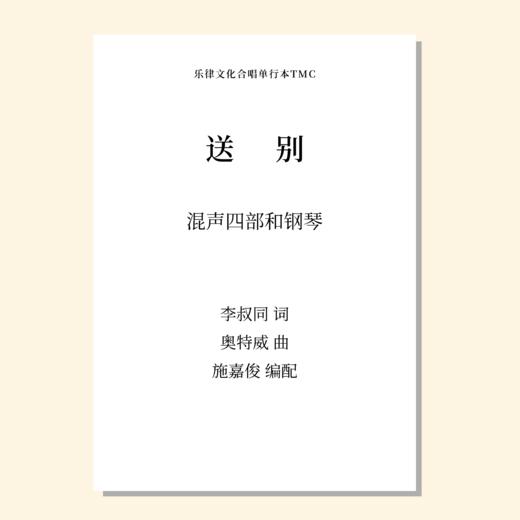 乐律文化合唱单行本TMC

送　别

混声四部和钢琴

李叔同 词
奥特威 曲
施嘉俊 编配